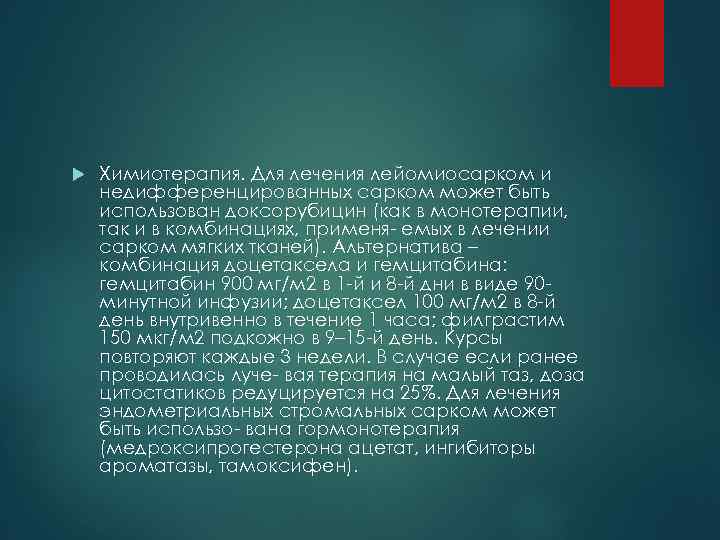 Химиотерапия. Для лечения лейомиосарком и недифференцированных сарком может быть использован доксорубицин (как в монотерапии, так и в комбинациях, применя- емых в лечении сарком мягких тканей). Альтернатива – комбинация доцетаксела и гемцитабина: гемцитабин 900 мг/м2 в 1-й и 8-й дни в виде 90-минутной инфузии; доцетаксел 100 мг/м2 в 8-й день внутривенно в течение 1 часа; филграстим 150 мкг/м2 подкожно в 9–15-й день. Курсы повторяют каждые 3 недели. В случае если ранее проводилась луче- вая терапия на малый таз, доза цитостатиков редуцируется на 25%. Для лечения эндометриальных стромальных сарком может быть использо- вана гормонотерапия (медроксипрогестерона ацетат, ингибиторы ароматазы, тамоксифен).